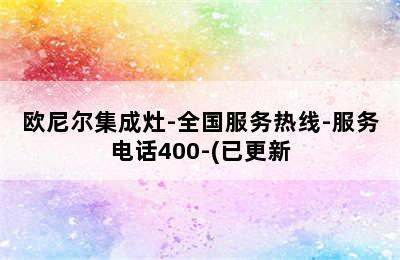 欧尼尔集成灶-全国服务热线-服务电话400-(已更新